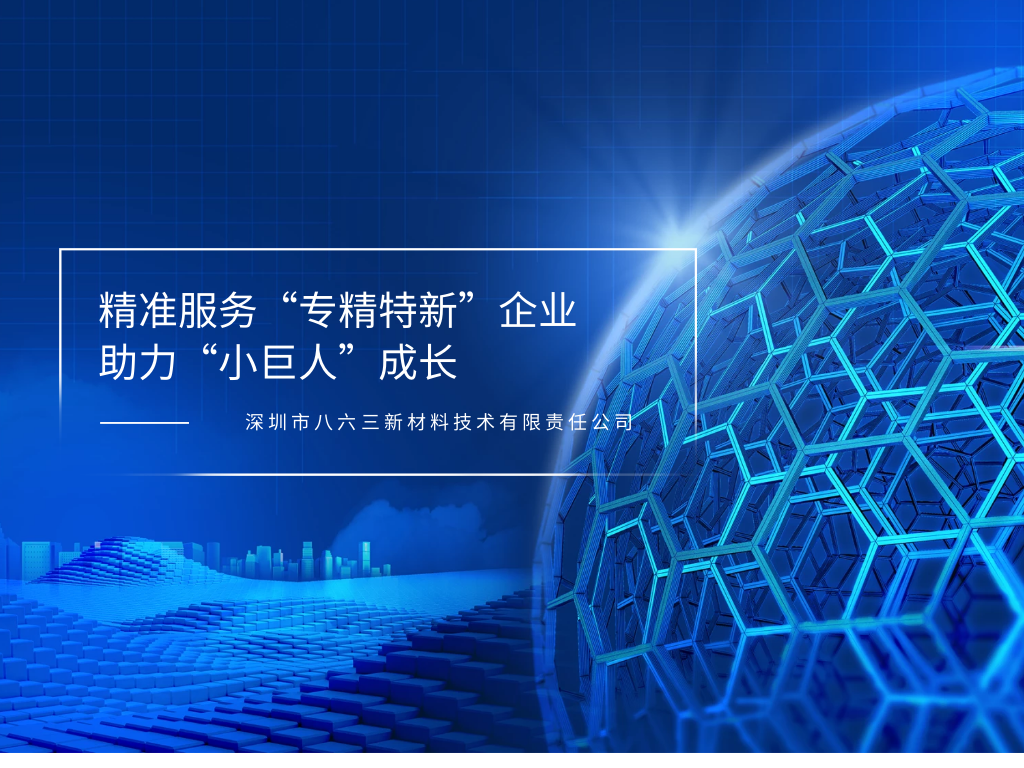 精准服务“专精特新”企业
助力“小巨人”成长

深圳市八六三新材料技术有限责任公司